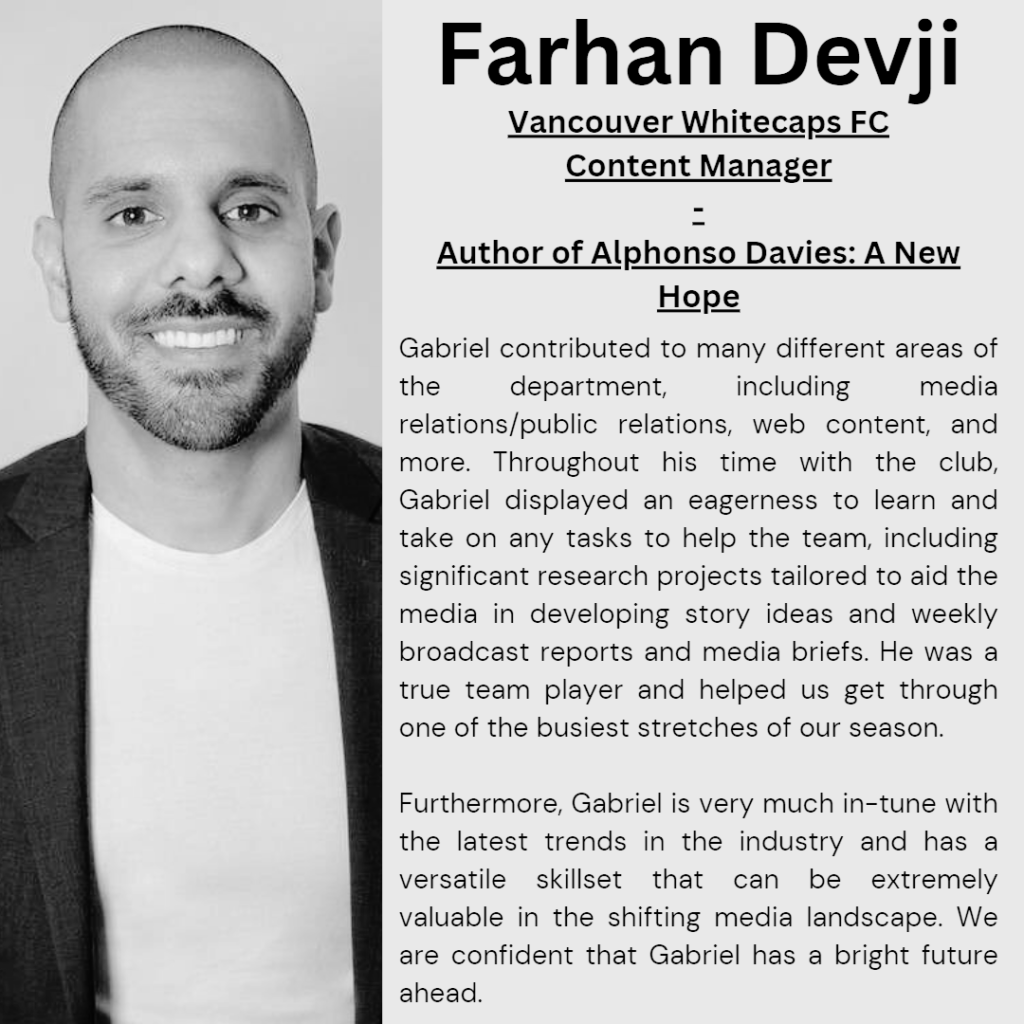 Farhan Devji

Vancouver Whitecaps FC
Content Manager
-
Author of Alphonso Davies: A New Hope

Gabriel contributed to many different areas of the department, including media relations/public relations, web content, and more. Throughout his time with the club, Gabriel displayed an eagerness to learn and take on any tasks to help the team, including significant research projects tailored to aid the media in developing story ideas and weekly broadcast reports and media briefs. He was a true team player and helped us get through one of the busiest stretches of our season.

Furthermore, Gabriel is very much in-tune with the latest trends in the industry and has a versatile skillset that can be extremely valuable in the shifting media landscape. We are confident that Gabriel has a bright future ahead.